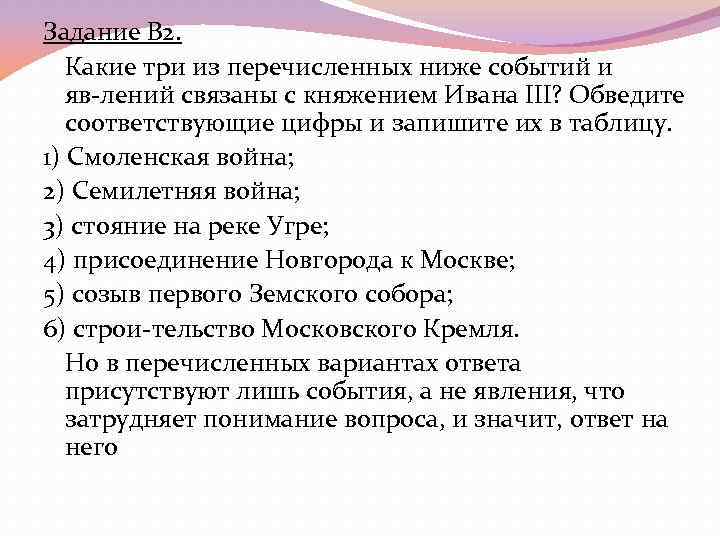 Задание В2.

Какие три из перечисленных ниже событий и яв-лений связаны с княжением Ивана III? Обведите соответствующие цифры и запишите их в таблицу.

1) Смоленская война;

2) Семилетняя война;

3) стояние на реке Угре;

4) присоединение Новгорода к Москве;

5) созыв первого Земского собора;

6) строи-тельство Московского Кремля.

Но в перечисленных вариантах ответа присутствуют лишь события, а не явления, что затрудняет понимание вопроса, и значит, ответ на него